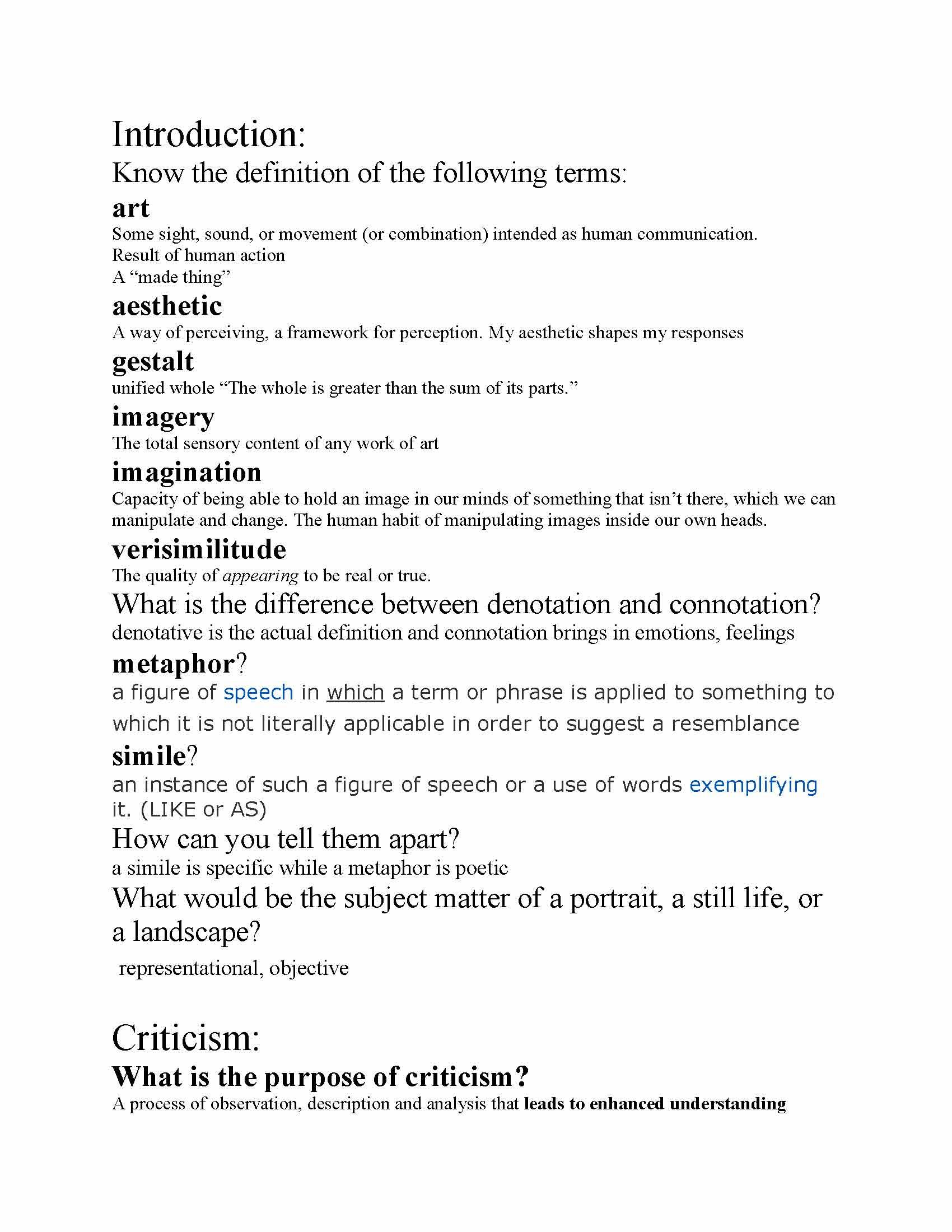 Introduction:

Know the definition of the following terms:

art

Some sight, sound, or movement (or combination) intended as human communication.
Result of human action
A "made thing"

aesthetic

A way of perceiving, a framework for perception. My aesthetic shapes my responses

gestalt

unified whole "The whole is greater than the sum of its parts."

imagery

The total sensory content of any work of art

imagination

Capacity of being able to hold an image in our minds of something that isn't there, which we can manipulate and change. The human habit of manipulating images inside our own heads.

verisimilitude

The quality of appearing to be real or true.

What is the difference between denotation and connotation?

denotative is the actual definition and connotation brings in emotions, feelings

metaphor?

a figure of speech in which a term or phrase is applied to something to which it is not literally applicable in order to suggest a resemblance

simile?

an instance of such a figure of speech or a use of words exemplifying it. (LIKE or AS)

How can you tell them apart?

a simile is specific while a metaphor is poetic

What would be the subject matter of a portrait, a still life, or a landscape?

representational, objective

Criticism:

What is the purpose of criticism?

A process of observation, description and analysis that leads to enhanced understanding